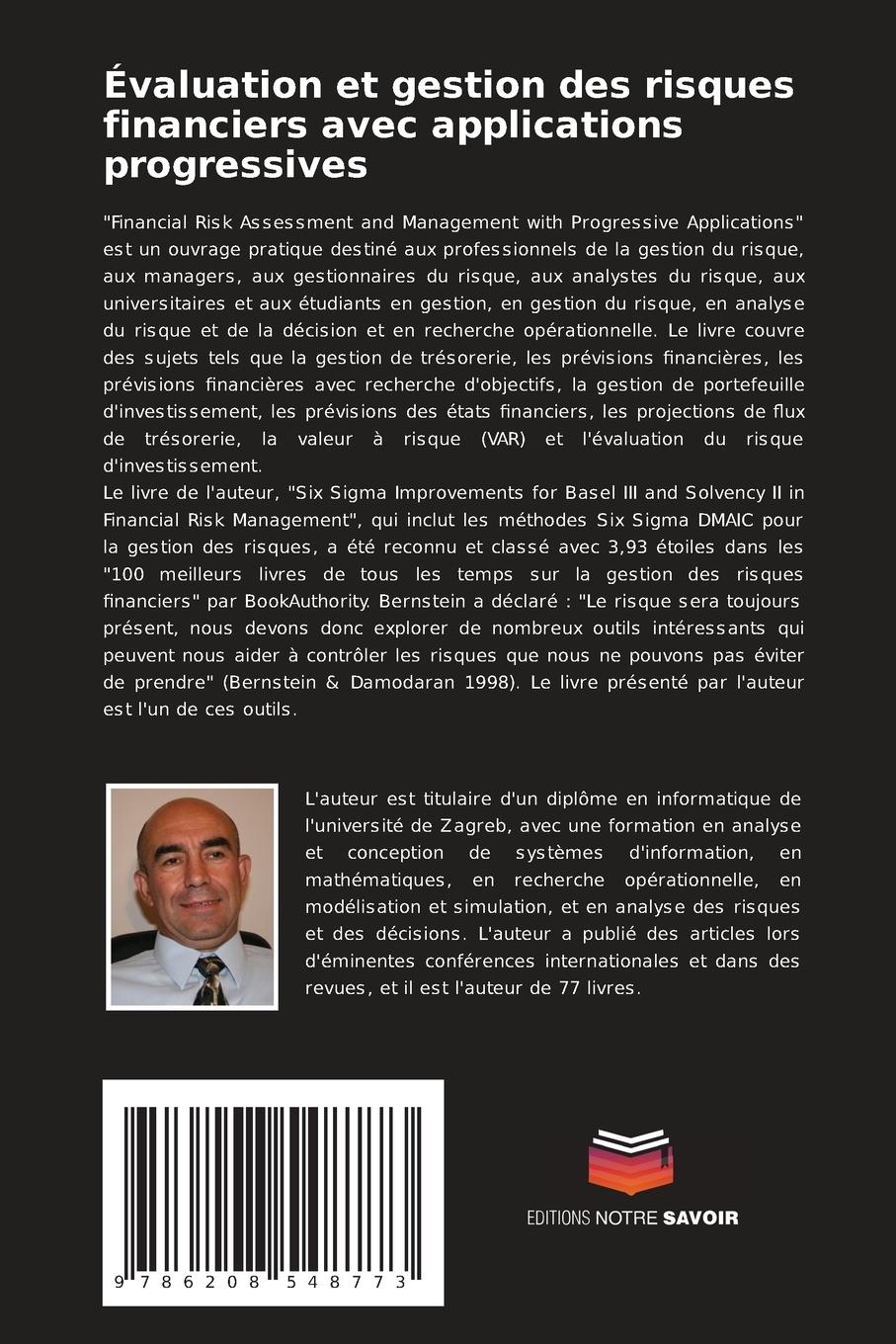 Évaluation et gestion des risques financiers avec applications progressives

"Financial Risk Assessment and Management with Progressive Applications" est un ouvrage pratique destiné aux professionnels de la gestion du risque, aux managers, aux gestionnaires du risque, aux analystes du risque, aux universitaires et aux étudiants en gestion, en gestion du risque, en analyse du risque et de la décision et en recherche opérationnelle. Le livre couvre des sujets tels que la gestion de trésorerie, les prévisions financières, les prévisions financières avec recherche d'objectifs, la gestion de portefeuille d'investissement, les prévisions des états financiers, les projections de flux de trésorerie, la valeur à risque (VAR) et l'évaluation du risque d'investissement.
Le livre de l'auteur, "Six Sigma Improvements for Basel III and Solvency II in Financial Risk Management", qui inclut les méthodes Six Sigma DMAIC pour la gestion des risques, a été reconnu et classé avec 3,93 étoiles dans les "100 meilleurs livres de tous les temps sur la gestion des risques financiers" par BookAuthority. Bernstein a déclaré : "Le risque sera toujours présent, nous devons donc explorer de nombreux outils intéressants qui peuvent nous aider à contrôler les risques que nous ne pouvons pas éviter de prendre" (Bernstein & Damodaran 1998). Le livre présenté par l'auteur est l'un de ces outils.

L'auteur est titulaire d'un diplôme en informatique de l'université de Zagreb, avec une formation en analyse et conception de systèmes d'information, en mathématiques, en recherche opérationnelle, en modélisation et simulation, et en analyse des risques et des décisions. L'auteur a publié des articles lors d'éminentes conférences internationales et dans des revues, et il est l'auteur de 77 livres.

9 786208 548773

EDITIONS NOTRE SAVOIR